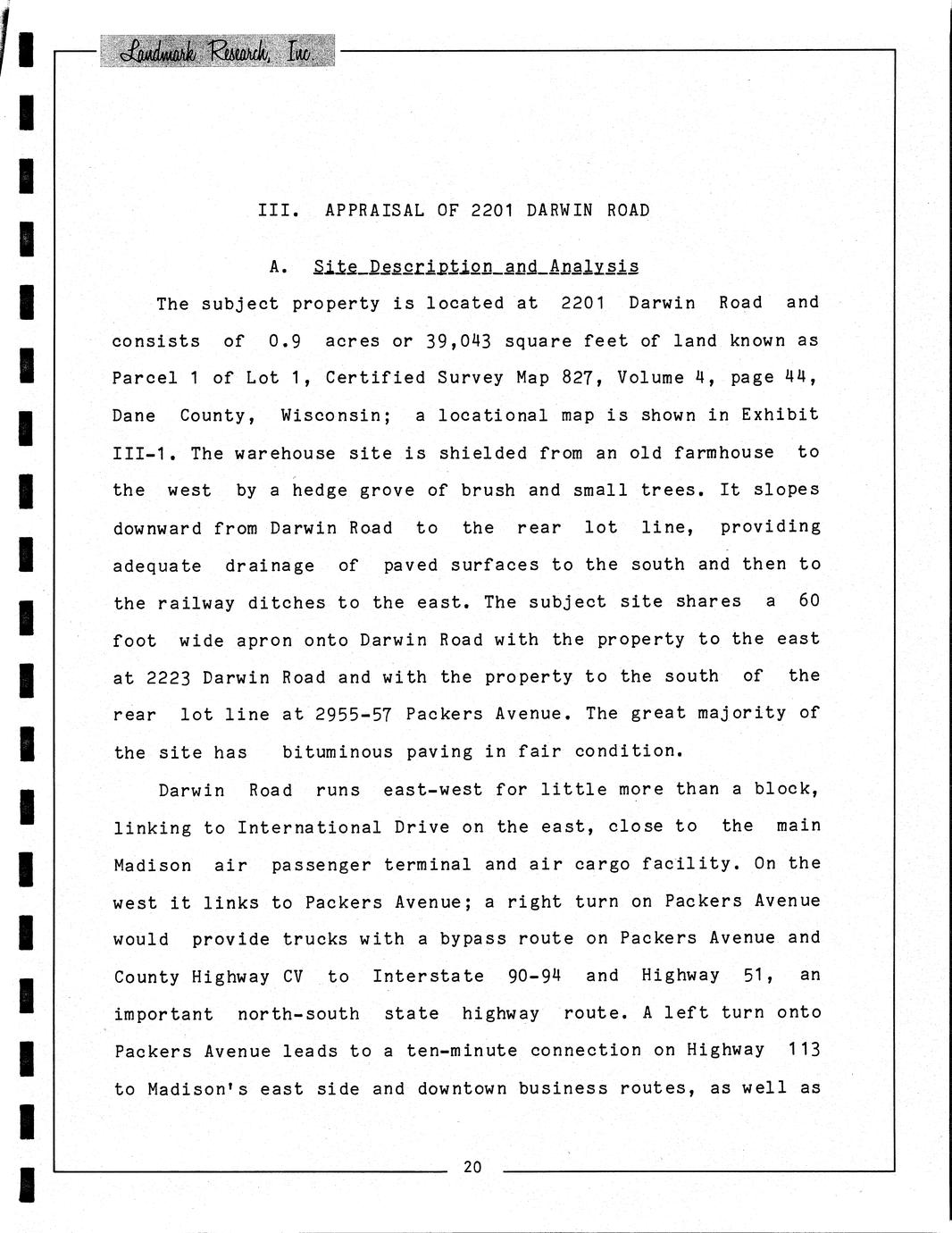 Landmark Research, Inc.

III. APPRAISAL OF 2201 DARWIN ROAD

A. Site Description and Analysis

The subject property is located at 2201 Darwin Road and consists of 0.9 acres or 39,043 square feet of land known as Parcel 1 of Lot 1, Certified Survey Map 827, Volume 4, page 44, Dane County, Wisconsin; a locational map is shown in Exhibit III-1. The warehouse site is shielded from an old farmhouse to the west by a hedge grove of brush and small trees. It slopes downward from Darwin Road to the rear lot line, providing adequate drainage of paved surfaces to the south and then to the railway ditches to the east. The subject site shares a 60 foot wide apron onto Darwin Road with the property to the east at 2223 Darwin Road and with the property to the south of the rear lot line at 2955-57 Packers Avenue. The great majority of the site has bituminous paving in fair condition.

Darwin Road runs east-west for little more than a block, linking to International Drive on the east, close to the main Madison air passenger terminal and air cargo facility. On the west it links to Packers Avenue; a right turn on Packers Avenue would provide trucks with a bypass route on Packers Avenue and County Highway CV to Interstate 90-94 and Highway 51, an important north-south state highway route. A left turn onto Packers Avenue leads to a ten-minute connection on Highway 113 to Madison's east side and downtown business routes, as well as

20